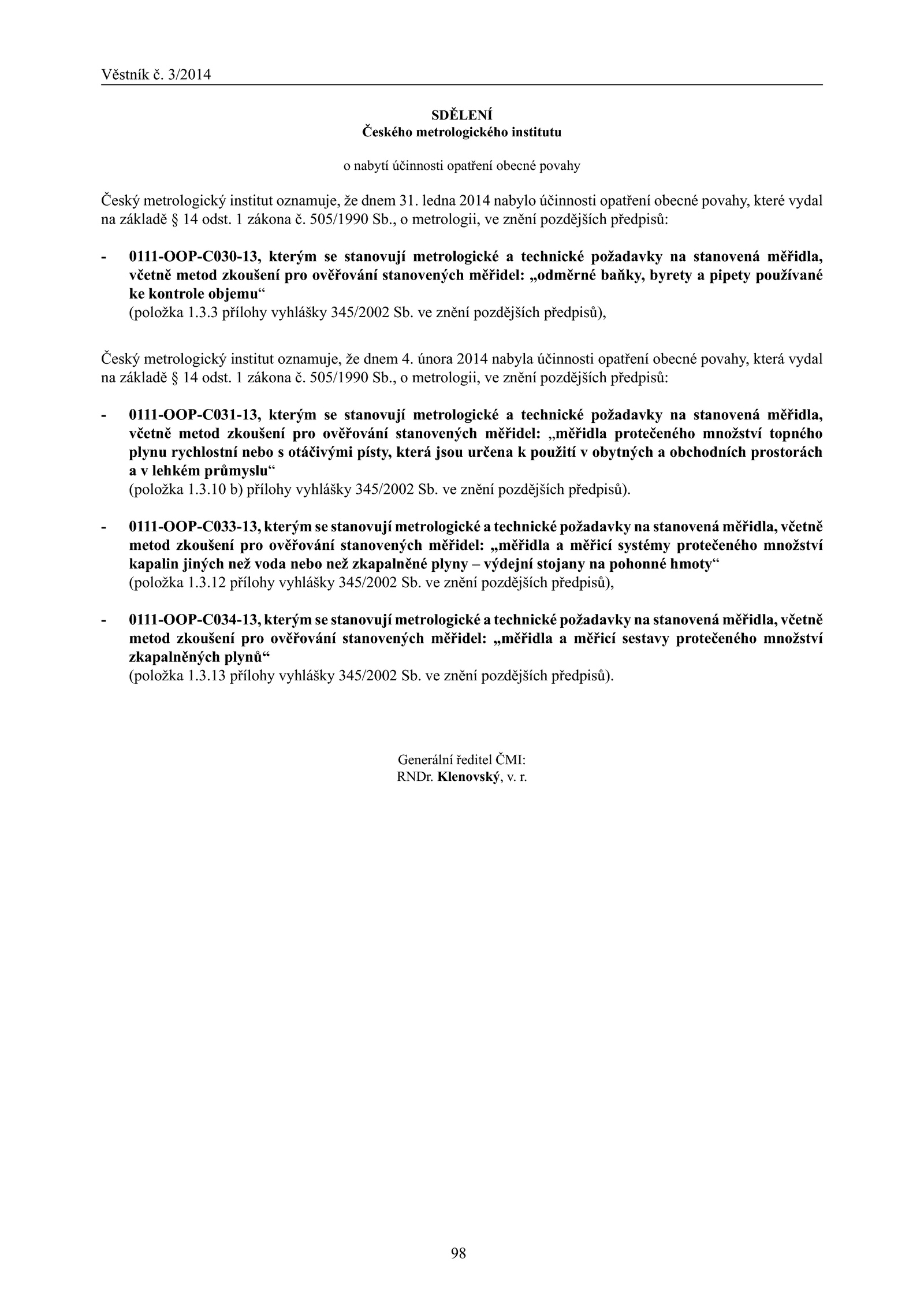 Věstník č. 3/2014

SDĚLENÍ
Českého metrologického institutu

o nabytí účinnosti opatření obecné povahy

Český metrologický institut oznamuje, že dnem 31. ledna 2014 nabylo účinnosti opatření obecné povahy, které vydal na základě § 14 odst. 1 zákona č. 505/1990 Sb., o metrologii, ve znění pozdějších předpisů:

- 0111-OOP-C030-13, kterým se stanovují metrologické a technické požadavky na stanovená měřidla, včetně metod zkoušení pro ověřování stanovených měřidel: „odměrné baňky, byrety a pipety používané ke kontrole objemu“
(položka 1.3.3 přílohy vyhlášky 345/2002 Sb. ve znění pozdějších předpisů),

Český metrologický institut oznamuje, že dnem 4. února 2014 nabyla účinnosti opatření obecné povahy, která vydal na základě § 14 odst. 1 zákona č. 505/1990 Sb., o metrologii, ve znění pozdějších předpisů:

- 0111-OOP-C031-13, kterým se stanovují metrologické a technické požadavky na stanovená měřidla, včetně metod zkoušení pro ověřování stanovených měřidel: „měřidla protečeného množství topného plynu rychlostní nebo s otáčivými písty, která jsou určena k použití v obytných a obchodních prostorách a v lehkém průmyslu“
(položka 1.3.10 b) přílohy vyhlášky 345/2002 Sb. ve znění pozdějších předpisů).

- 0111-OOP-C033-13, kterým se stanovují metrologické a technické požadavky na stanovená měřidla, včetně metod zkoušení pro ověřování stanovených měřidel: „měřidla a měřicí systémy protečeného množství kapalin jiných než voda nebo než zkapalněné plyny – výdejní stojany na pohonné hmoty“
(položka 1.3.12 přílohy vyhlášky 345/2002 Sb. ve znění pozdějších předpisů),

- 0111-OOP-C034-13, kterým se stanovují metrologické a technické požadavky na stanovená měřidla, včetně metod zkoušení pro ověřování stanovených měřidel: „měřidla a měřicí sestavy protečeného množství zkapalněných plynů“
(položka 1.3.13 přílohy vyhlášky 345/2002 Sb. ve znění pozdějších předpisů).

Generální ředitel ČMI:
RNDr. Klenovský, v. r.

98